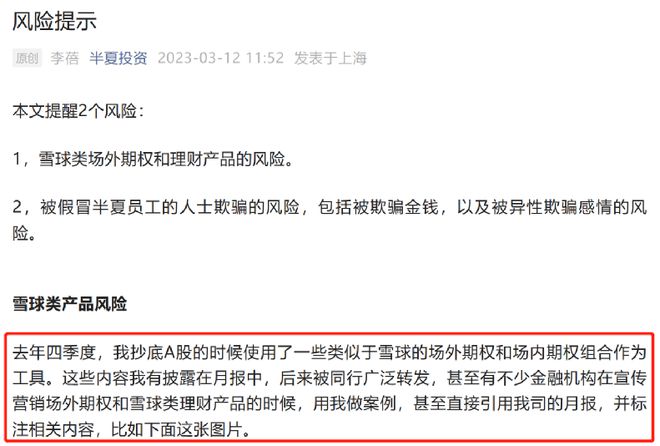 风险提示

原创 李蓓 半夏投资 2023-03-12 11:52 发表于上海

本文提醒2个风险：

1，雪球类场外期权和理财产品的风险。

2，被假冒半夏员工的人士欺骗的风险，包括被欺骗金钱，以及被异性欺骗感情的风险。

雪球类产品风险

去年四季度，我抄底A股的时候使用了一些类似于雪球的场外期权和场内期权组合作为工具。这些内容我有披露在月报中，后来被同行广泛转发，甚至有不少金融机构在宣传营销场外期权和雪球类理财产品的时候，用我做案例，甚至直接引用我司的月报，并标注相关内容，比如下面这张图片。